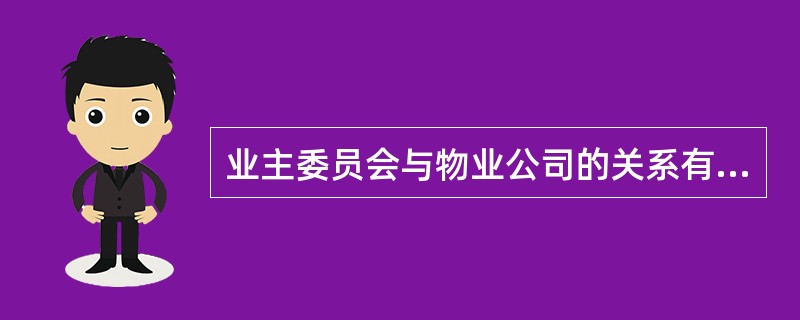 业主委员会与物业公司的关系有...